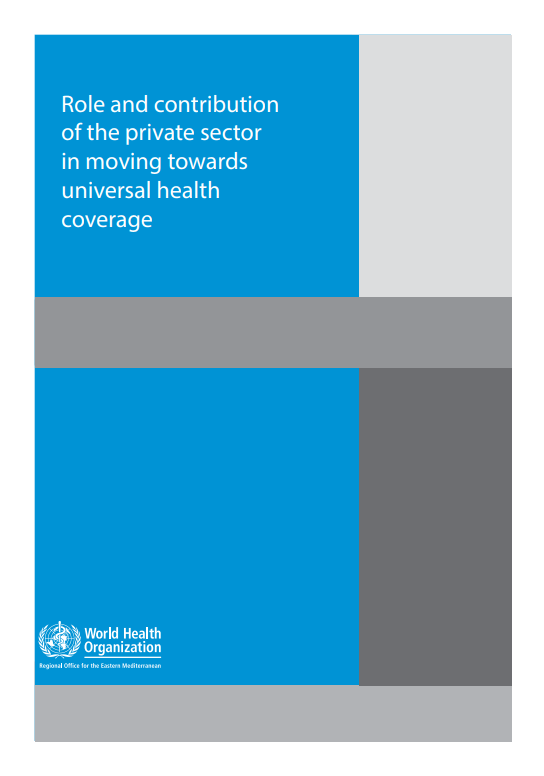 Role and contribution of the private sector in moving towards universal health coverage

World Health Organization
Regional Office for the Eastern Mediterranean